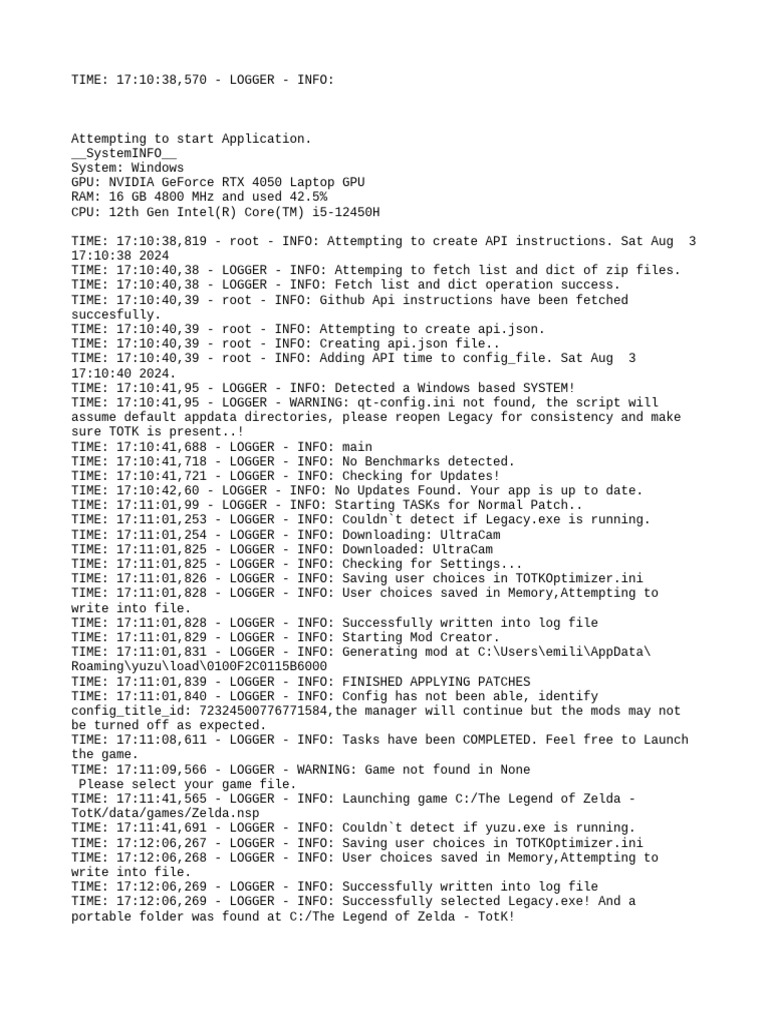 TIME: 17:10:38,570 - LOGGER - INFO:

Attempting to start Application.
__SystemINFO__
System: Windows
GPU: NVIDIA GeForce RTX 4050 Laptop GPU
RAM: 16 GB 4800 MHz and used 42.5%
CPU: 12th Gen Intel(R) Core(TM) i5-12450H

TIME: 17:10:38,819 - root - INFO: Attempting to create API instructions. Sat Aug 3 17:10:38 2024
TIME: 17:10:40,38 - LOGGER - INFO: Attemping to fetch list and dict of zip files.
TIME: 17:10:40,38 - LOGGER - INFO: Fetch list and dict operation success.
TIME: 17:10:40,39 - root - INFO: Github Api instructions have been fetched succesfully.
TIME: 17:10:40,39 - root - INFO: Attempting to create api.json.
TIME: 17:10:40,39 - root - INFO: Creating api.json file..
TIME: 17:10:40,39 - root - INFO: Adding API time to config_file. Sat Aug 3 17:10:40 2024.
TIME: 17:10:41,95 - LOGGER - INFO: Detected a Windows based SYSTEM!
TIME: 17:10:41,95 - LOGGER - WARNING: qt-config.ini not found, the script will assume default appdata directories, please reopen Legacy for consistency and make sure TOTK is present..!
TIME: 17:10:41,688 - LOGGER - INFO: main
TIME: 17:10:41,718 - LOGGER - INFO: No Benchmarks detected.
TIME: 17:10:41,721 - LOGGER - INFO: Checking for Updates!
TIME: 17:10:42,60 - LOGGER - INFO: No Updates Found. Your app is up to date.
TIME: 17:11:01,99 - LOGGER - INFO: Starting TASKs for Normal Patch..
TIME: 17:11:01,253 - LOGGER - INFO: Couldn`t detect if Legacy.exe is running.
TIME: 17:11:01,254 - LOGGER - INFO: Downloading: UltraCam
TIME: 17:11:01,825 - LOGGER - INFO: Downloaded: UltraCam
TIME: 17:11:01,825 - LOGGER - INFO: Checking for Settings...
TIME: 17:11:01,826 - LOGGER - INFO: Saving user choices in TOTKOptimizer.ini
TIME: 17:11:01,828 - LOGGER - INFO: User choices saved in Memory,Attempting to write into file.
TIME: 17:11:01,828 - LOGGER - INFO: Successfully written into log file
TIME: 17:11:01,829 - LOGGER - INFO: Starting Mod Creator.
TIME: 17:11:01,831 - LOGGER - INFO: Generating mod at C:\Users\emili\AppData\Roaming\yuzu\load\0100F2C0115B6000
TIME: 17:11:01,839 - LOGGER - INFO: FINISHED APPLYING PATCHES
TIME: 17:11:01,840 - LOGGER - INFO: Config has not been able, identify config_title_id: 72324500776771584,the manager will continue but the mods may not be turned off as expected.
TIME: 17:11:08,611 - LOGGER - INFO: Tasks have been COMPLETED. Feel free to Launch the game.
TIME: 17:11:09,566 - LOGGER - WARNING: Game not found in None
Please select your game file.
TIME: 17:11:41,565 - LOGGER - INFO: Launching game C:/The Legend of Zelda - TotK/data/games/Zelda.nsp
TIME: 17:11:41,691 - LOGGER - INFO: Couldn`t detect if yuzu.exe is running.
TIME: 17:12:06,267 - LOGGER - INFO: Saving user choices in TOTKOptimizer.ini
TIME: 17:12:06,268 - LOGGER - INFO: User choices saved in Memory,Attempting to write into file.
TIME: 17:12:06,269 - LOGGER - INFO: Successfully written into log file
TIME: 17:12:06,269 - LOGGER - INFO: Successfully selected Legacy.exe! And a portable folder was found at C:/The Legend of Zelda - TotK!